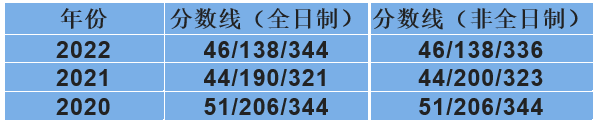 | 年份 | 分数线（全日制） | 分数线（非全日制） |
|---|---|---|
| 2022 | 46/138/344 | 46/138/336 |
| 2021 | 44/190/321 | 44/200/323 |
| 2020 | 51/206/344 | 51/206/344 |